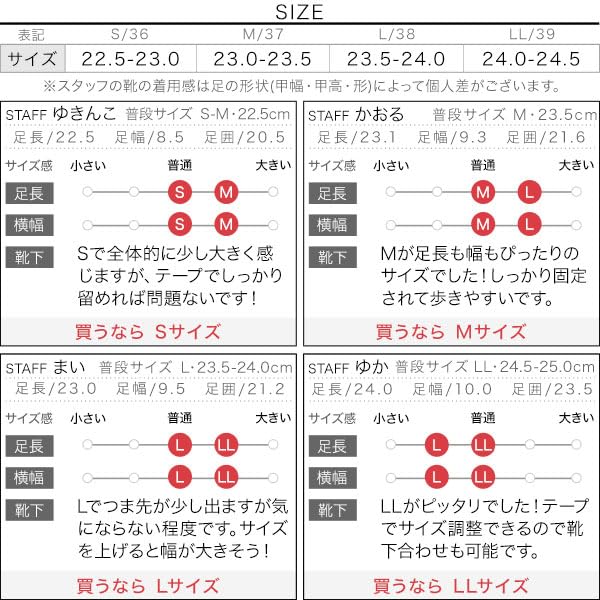 SIZE

| 表記 | S/36 | M/37 | L/38 | LL/39 |
|---|---|---|---|---|
| サイズ | 22.5-23.0 | 23.0-23.5 | 23.5-24.0 | 24.0-24.5 |

※スタッフの靴の着用感は足の形状(甲幅・甲高・形)によって個人差がございます。

STAFF ゆきんこ 普段サイズ S-M・22.5cm
足長/22.5 足幅/8.5 足囲/20.5
サイズ感 小さい 普通 大きい
足長 S M
横幅 S M
靴下 Sで全体的に少し大きく感じますが、テープでしっかり留めれば問題ないです！
買うなら Sサイズ

STAFF かおる 普段サイズ M・23.5cm
足長/23.1 足幅/9.3 足囲/21.6
サイズ感 小さい 普通 大きい
足長 M L
横幅 M L
靴下 Mが足長も幅もぴったりのサイズでした！しっかり固定されて歩きやすいです。
買うなら Mサイズ

STAFF まい 普段サイズ L・23.5-24.0cm
足長/23.0 足幅/9.5 足囲/21.2
サイズ感 小さい 普通 大きい
足長 L LL
横幅 L LL
靴下 Lでつま先が少し出ますが気にならない程度です。サイズを上げると幅が大きそう！
買うなら Lサイズ

STAFF ゆか 普段サイズ LL・24.5-25.0cm
足長/24.0 足幅/10.0 足囲/23.5
サイズ感 小さい 普通 大きい
足長 L LL
横幅 L LL
靴下 LLがピッタリでした！テープでサイズ調整できるので靴下合わせも可能です。
買うなら LLサイズ